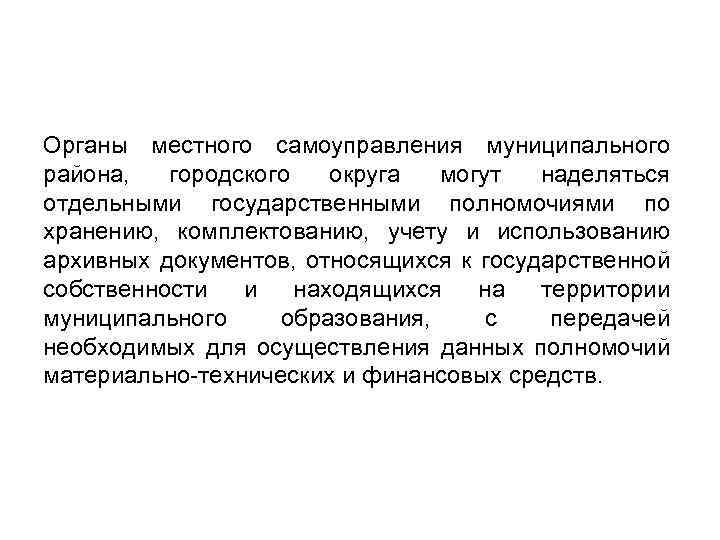 Органы местного самоуправления муниципального района, городского округа могут наделяться отдельными государственными полномочиями по хранению, комплектованию, учету и использованию архивных документов, относящихся к государственной собственности и находящихся на территории муниципального образования, с передачей необходимых для осуществления данных полномочий материально-технических и финансовых средств.